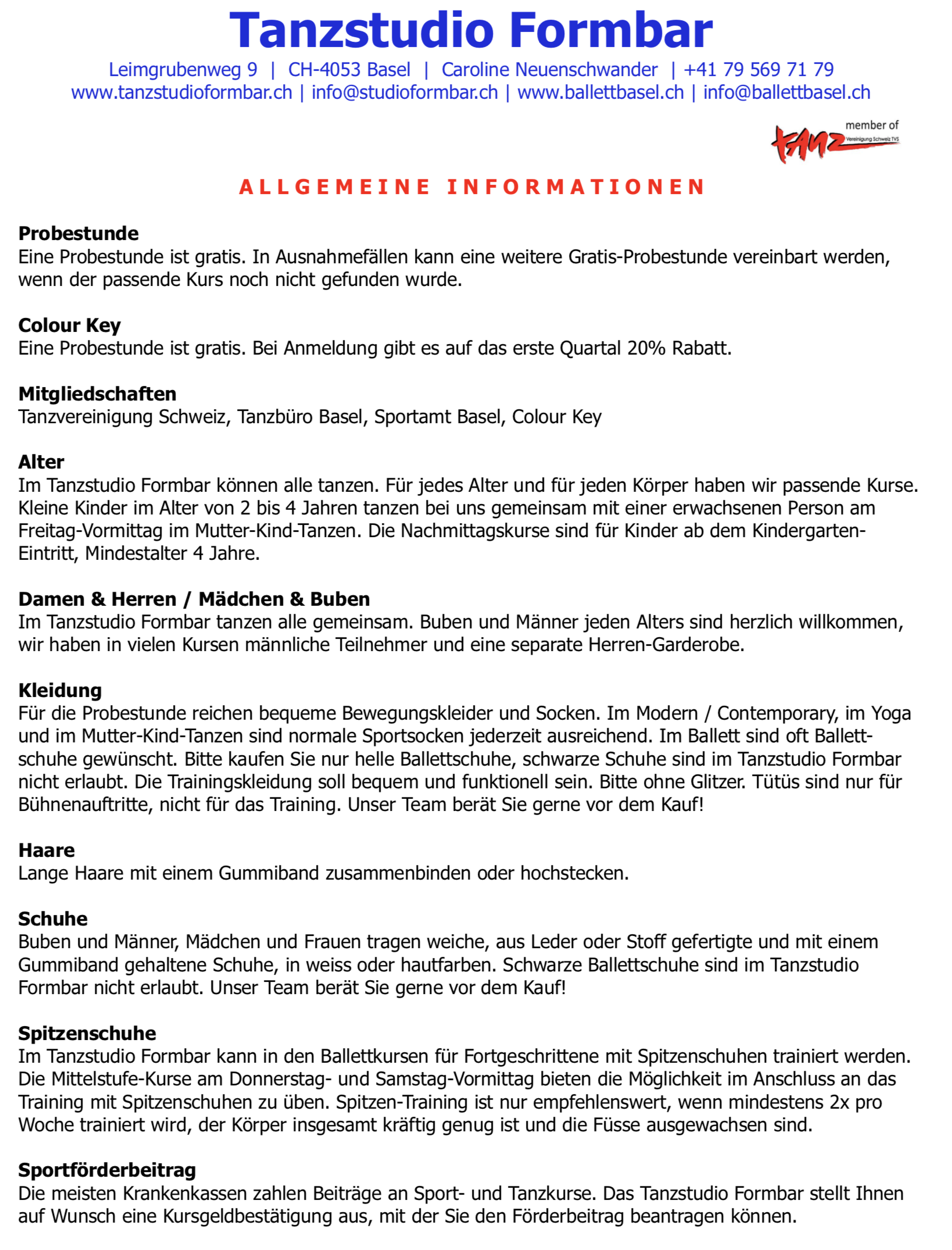 Tanzstudio Formbar

Leimgrubenweg 9 | CH-4053 Basel | Caroline Neuenschwander | +41 79 569 71 79
www.tanzstudioformbar.ch | info@studioformbar.ch | www.ballettbasel.ch | info@ballettbasel.ch

member of
TANZ Vereinigung Schweiz TVS

ALLGEMEINE INFORMATIONEN

Probestunde
Eine Probestunde ist gratis. In Ausnahmefällen kann eine weitere Gratis-Probestunde vereinbart werden, wenn der passende Kurs noch nicht gefunden wurde.

Colour Key
Eine Probestunde ist gratis. Bei Anmeldung gibt es auf das erste Quartal 20% Rabatt.

Mitgliedschaften
Tanzvereinigung Schweiz, Tanzbüro Basel, Sportamt Basel, Colour Key

Alter
Im Tanzstudio Formbar können alle tanzen. Für jedes Alter und für jeden Körper haben wir passende Kurse. Kleine Kinder im Alter von 2 bis 4 Jahren tanzen bei uns gemeinsam mit einer erwachsenen Person am Freitag-Vormittag im Mutter-Kind-Tanzen. Die Nachmittagskurse sind für Kinder ab dem Kindergarten-Eintritt, Mindestalter 4 Jahre.

Damen & Herren / Mädchen & Buben
Im Tanzstudio Formbar tanzen alle gemeinsam. Buben und Männer jeden Alters sind herzlich willkommen, wir haben in vielen Kursen männliche Teilnehmer und eine separate Herren-Garderobe.

Kleidung
Für die Probestunde reichen bequeme Bewegungskleider und Socken. Im Modern / Contemporary, im Yoga und im Mutter-Kind-Tanzen sind normale Sportsocken jederzeit ausreichend. Im Ballett sind oft Ballettschuhe gewünscht. Bitte kaufen Sie nur helle Ballettschuhe, schwarze Schuhe sind im Tanzstudio Formbar nicht erlaubt. Die Trainingskleidung soll bequem und funktionell sein. Bitte ohne Glitzer. Tütüs sind nur für Bühnenauftritte, nicht für das Training. Unser Team berät Sie gerne vor dem Kauf!

Haare
Lange Haare mit einem Gummiband zusammenbinden oder hochstecken.

Schuhe
Buben und Männer, Mädchen und Frauen tragen weiche, aus Leder oder Stoff gefertigte und mit einem Gummiband gehaltene Schuhe, in weiss oder hautfarben. Schwarze Ballettschuhe sind im Tanzstudio Formbar nicht erlaubt. Unser Team berät Sie gerne vor dem Kauf!

Spitzenschuhe
Im Tanzstudio Formbar kann in den Ballettkursen für Fortgeschrittene mit Spitzenschuhen trainiert werden. Die Mittelstufe-Kurse am Donnerstag- und Samstag-Vormittag bieten die Möglichkeit im Anschluss an das Training mit Spitzenschuhen zu üben. Spitzen-Training ist nur empfehlenswert, wenn mindestens 2x pro Woche trainiert wird, der Körper insgesamt kräftig genug ist und die Füsse ausgewachsen sind.

Sportförderbeitrag
Die meisten Krankenkassen zahlen Beiträge an Sport- und Tanzkurse. Das Tanzstudio Formbar stellt Ihnen auf Wunsch eine Kursgeldbestätigung aus, mit der Sie den Förderbeitrag beantragen können.